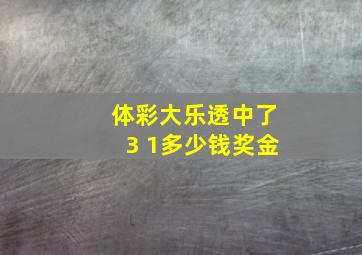 体彩大乐透中了
3 1多少钱奖金